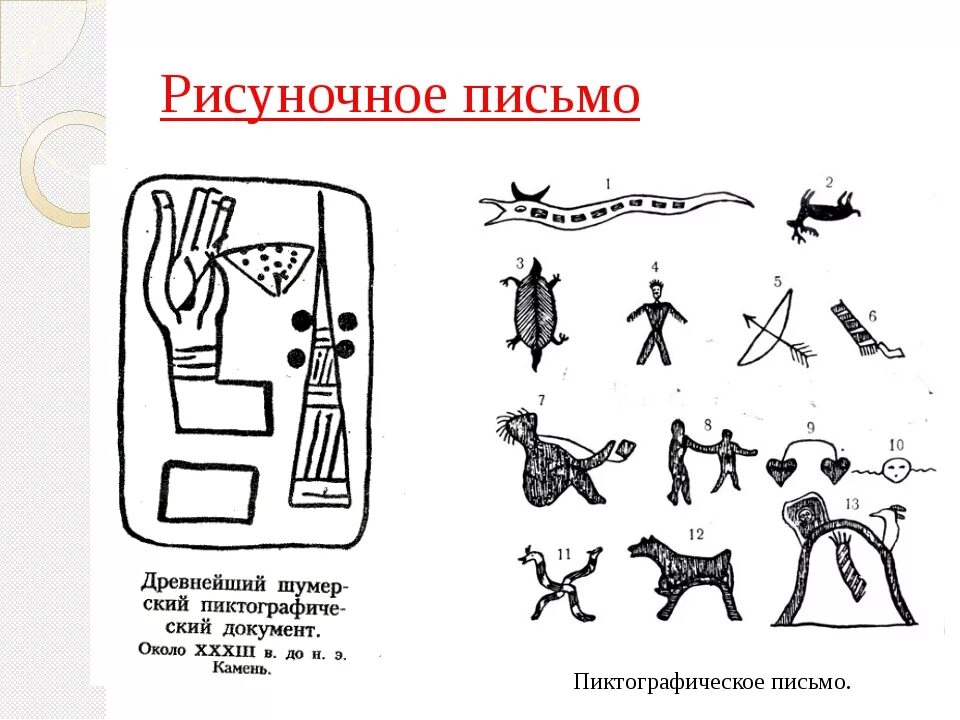 Рисуночное письмо

Древнейший шумерский пиктографический документ. Около XXXIII в. до н. э. Камень.

1 2 3 4 5 6 7 8 9 10 11 12 13

Пиктографическое письмо.